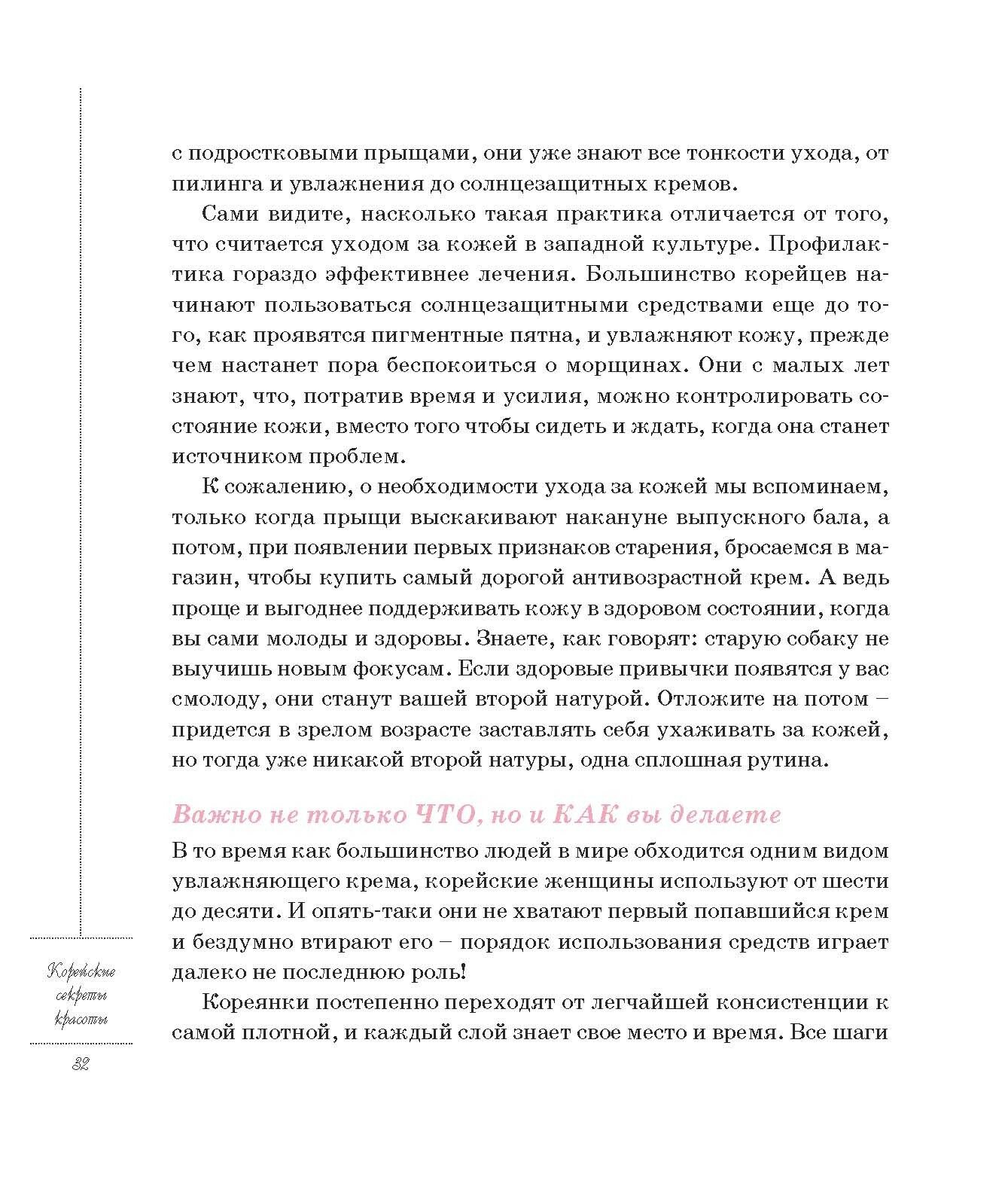 с подростковыми прыщами, они уже знают все тонкости ухода, от пилинга и увлажнения до солнцезащитных кремов.

Сами видите, насколько такая практика отличается от того, что считается уходом за кожей в западной культуре. Профилактика гораздо эффективнее лечения. Большинство корейцев начинают пользоваться солнцезащитными средствами еще до того, как проявятся пигментные пятна, и увлажняют кожу, прежде чем настанет пора беспокоиться о морщинах. Они с малых лет знают, что, потратив время и усилия, можно контролировать состояние кожи, вместо того чтобы сидеть и ждать, когда она станет источником проблем.

К сожалению, о необходимости ухода за кожей мы вспоминаем, только когда прыщи выскакивают накануне выпускного бала, а потом, при появлении первых признаков старения, бросаемся в магазин, чтобы купить самый дорогой антивозрастной крем. А ведь проще и выгоднее поддерживать кожу в здоровом состоянии, когда вы сами молоды и здоровы. Знаете, как говорят: старую собаку не выучишь новым фокусам. Если здоровые привычки появятся у вас смолоду, они станут вашей второй натурой. Отложите на потом – придется в зрелом возрасте заставлять себя ухаживать за кожей, но тогда уже никакой второй натуры, одна сплошная рутина.

Важно не только ЧТО, но и КАК вы делаете

В то время как большинство людей в мире обходится одним видом увлажняющего крема, корейские женщины используют от шести до десяти. И опять-таки они не хватают первый попавшийся крем и бездумно втирают его – порядок использования средств играет далеко не последнюю роль!

Кореянки постепенно переходят от легчайшей консистенции к самой плотной, и каждый слой знает свое место и время. Все шаги

Корейские секреты красоты

32